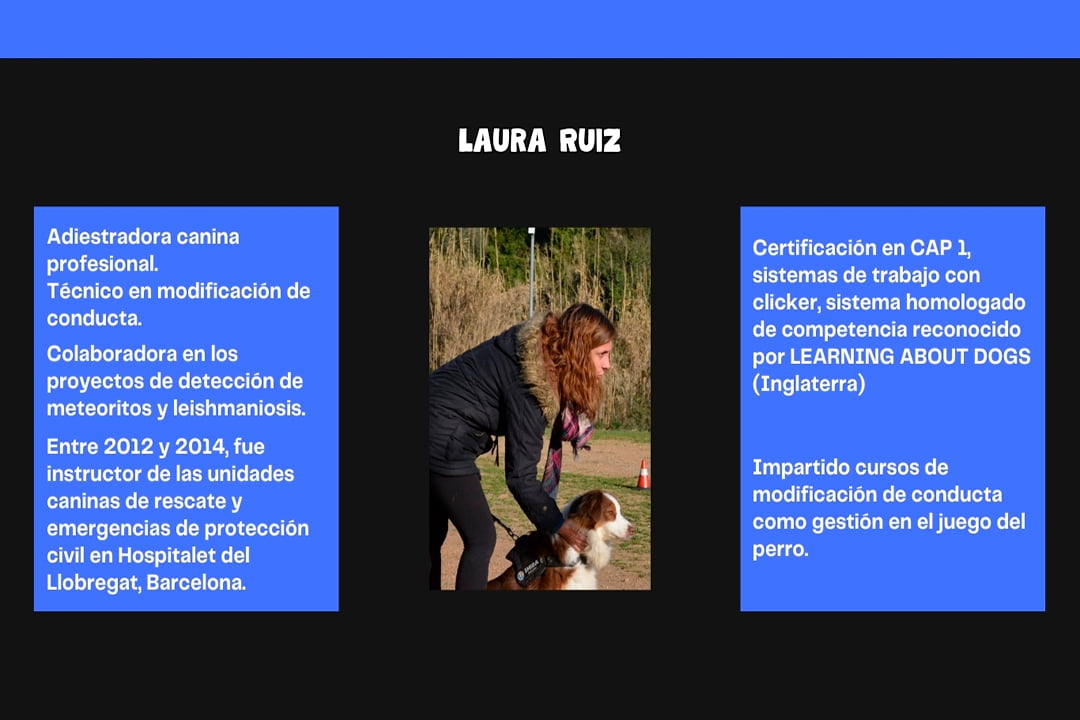 LAURA RUIZ

Adiestradora canina profesional.
Técnico en modificación de conducta.

Colaboradora en los proyectos de detección de meteoritos y leishmaniosis.

Entre 2012 y 2014, fue instructor de las unidades caninas de rescate y emergencias de protección civil en Hospitalet del Llobregat, Barcelona.

Certificación en CAP 1, sistemas de trabajo con clicker, sistema homologado de competencia reconocido por LEARNING ABOUT DOGS (Inglaterra)

Impartido cursos de modificación de conducta como gestión en el juego del perro.